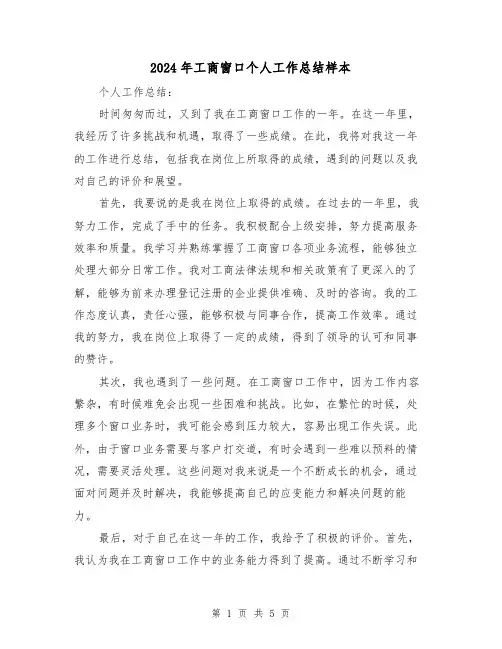 2024年工商窗口个人工作总结样本

个人工作总结：

时间匆匆而过，又到了我在工商窗口工作的一年。在这一年里，我经历了许多挑战和机遇，取得了一些成绩。在此，我将对我这一年的工作进行总结，包括我在岗位上所取得的成绩，遇到的问题以及我对自己的评价和展望。

首先，我要说的是我在岗位上取得的成绩。在过去的一年里，我努力工作，完成了手中的任务。我积极配合上级安排，努力提高服务效率和质量。我学习并熟练掌握了工商窗口各项业务流程，能够独立处理大部分日常工作。我对工商法律法规和相关政策有了更深入的了解，能够为前来办理登记注册的企业提供准确、及时的咨询。我的工作态度认真，责任心强，能够积极与同事合作，提高工作效率。通过我的努力，我在岗位上取得了一定的成绩，得到了领导的认可和同事的赞许。

其次，我也遇到了一些问题。在工商窗口工作中，因为工作内容繁杂，有时候难免会出现一些困难和挑战。比如，在繁忙的时候，处理多个窗口业务时，我可能会感到压力较大，容易出现工作失误。此外，由于窗口业务需要与客户打交道，有时会遇到一些难以预料的情况，需要灵活处理。这些问题对我来说是一个不断成长的机会，通过面对问题并及时解决，我能够提高自己的应变能力和解决问题的能力。

最后，对于自己在这一年的工作，我给予了积极的评价。首先，我认为我在工商窗口工作中的业务能力得到了提高。通过不断学习和

第 1 页 共 5 页